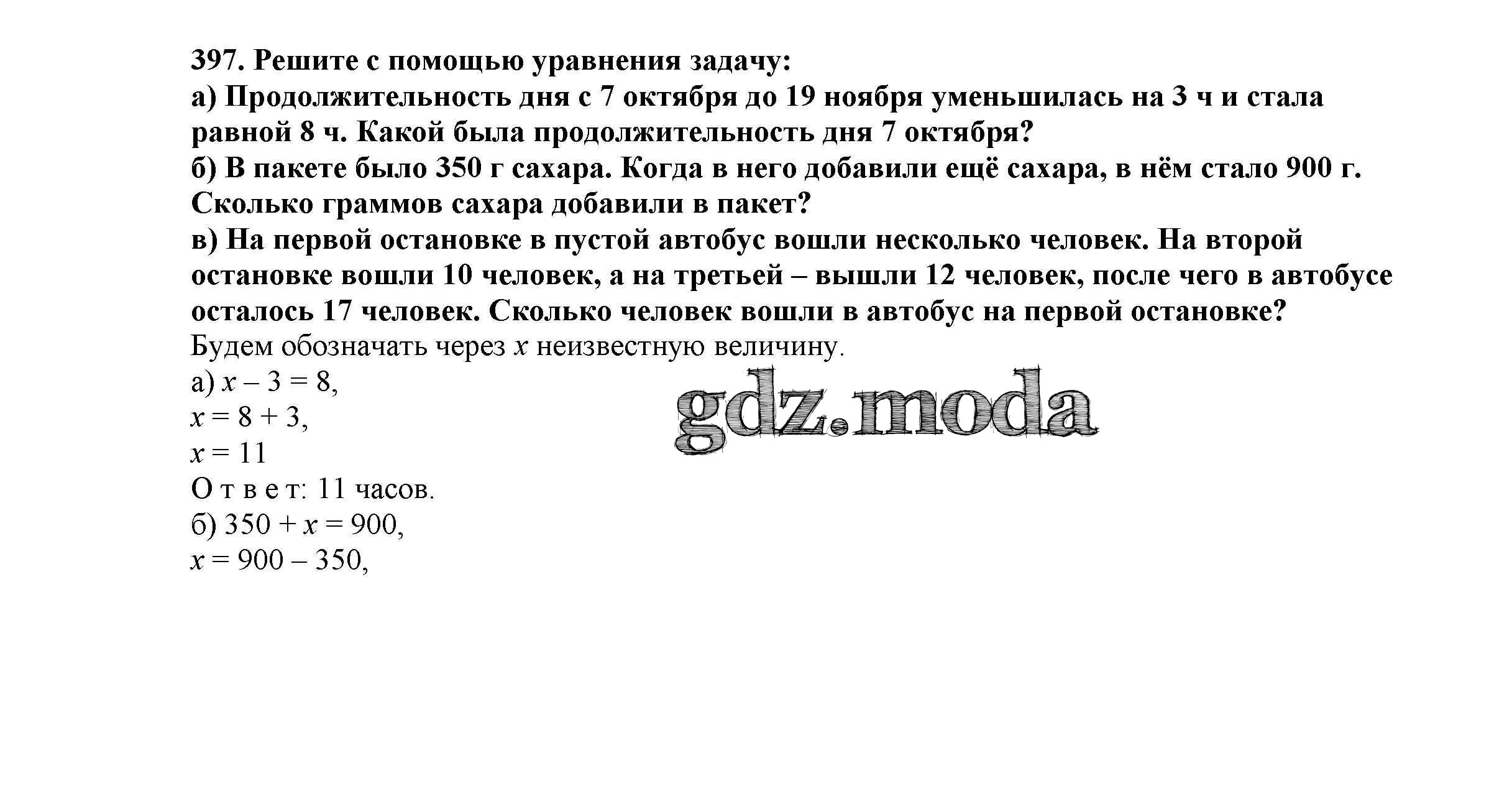 397. Решите с помощью уравнения задачу:
а) Продолжительность дня с 7 октября до 19 ноября уменьшилась на 3 ч и стала равной 8 ч. Какой была продолжительность дня 7 октября?
б) В пакете было 350 г сахара. Когда в него добавили ещё сахара, в нём стало 900 г. Сколько граммов сахара добавили в пакет?
в) На первой остановке в пустой автобус вошли несколько человек. На второй остановке вошли 10 человек, а на третьей – вышли 12 человек, после чего в автобусе осталось 17 человек. Сколько человек вошли в автобус на первой остановке?
Будем обозначать через $x$ неизвестную величину.
а) $x - 3 = 8$,
$x = 8 + 3$,
$x = 11$
О т в е т: 11 часов.
б) $350 + x = 900$,
$x = 900 - 350$,

gdz.moda